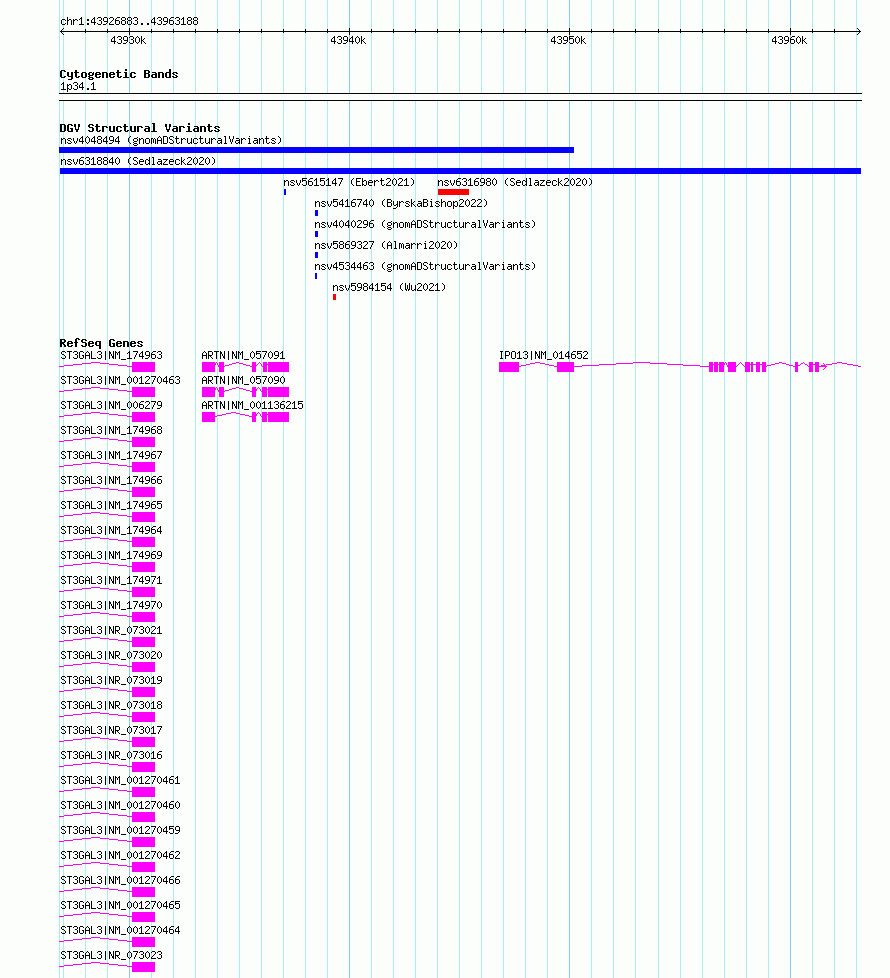 chr1:43926883..43963188

43930k 43940k 43950k 43960k

Cytogenetic Bands
1p34.1

DGV Structural Variants
nsv4048494 (gnomADStructuralVariants)
nsv6318840 (Sedlazeck2020)
nsv5615147 (Ebert2021)
nsv6316980 (Sedlazeck2020)
nsv5416740 (ByrskaBishop2022)
nsv4040296 (gnomADStructuralVariants)
nsv5869327 (Almarri2020)
nsv4534463 (gnomADStructuralVariants)
nsv5984154 (Wu2021)

RefSeq Genes
ST3GAL3|NM_174963
ARTN|NM_057091
IPO13|NM_014652
ST3GAL3|NM_001270463
ARTN|NM_057090
ST3GAL3|NM_006279
ARTN|NM_001136215
ST3GAL3|NM_174968
ST3GAL3|NM_174967
ST3GAL3|NM_174966
ST3GAL3|NM_174965
ST3GAL3|NM_174964
ST3GAL3|NM_174969
ST3GAL3|NM_174971
ST3GAL3|NM_174970
ST3GAL3|NR_073021
ST3GAL3|NR_073020
ST3GAL3|NR_073019
ST3GAL3|NR_073018
ST3GAL3|NR_073017
ST3GAL3|NR_073016
ST3GAL3|NM_001270461
ST3GAL3|NM_001270460
ST3GAL3|NM_001270459
ST3GAL3|NM_001270462
ST3GAL3|NM_001270466
ST3GAL3|NM_001270465
ST3GAL3|NM_001270464
ST3GAL3|NR_073023